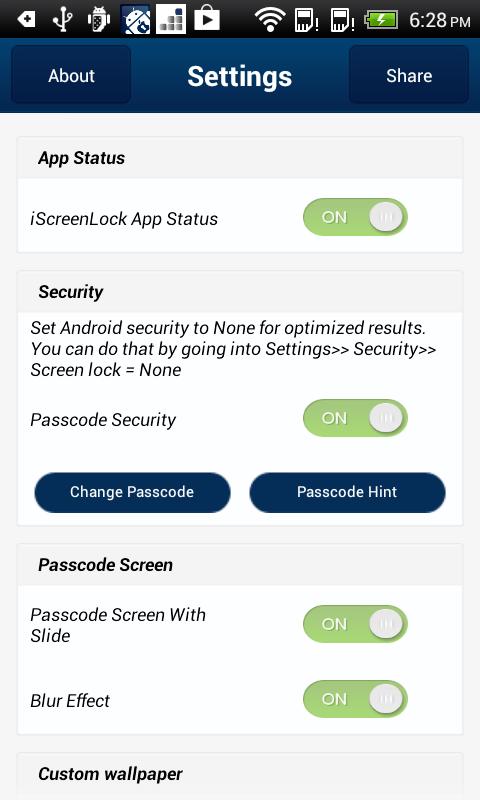 6:28 PM

About

Settings

Share

App Status

iScreenLock App Status

ON

Security

Set Android security to None for optimized results. You can do that by going into Settings>> Security>> Screen lock = None

Passcode Security

ON

Change Passcode

Passcode Hint

Passcode Screen

Passcode Screen With Slide

ON

Blur Effect

ON

Custom wallpaper